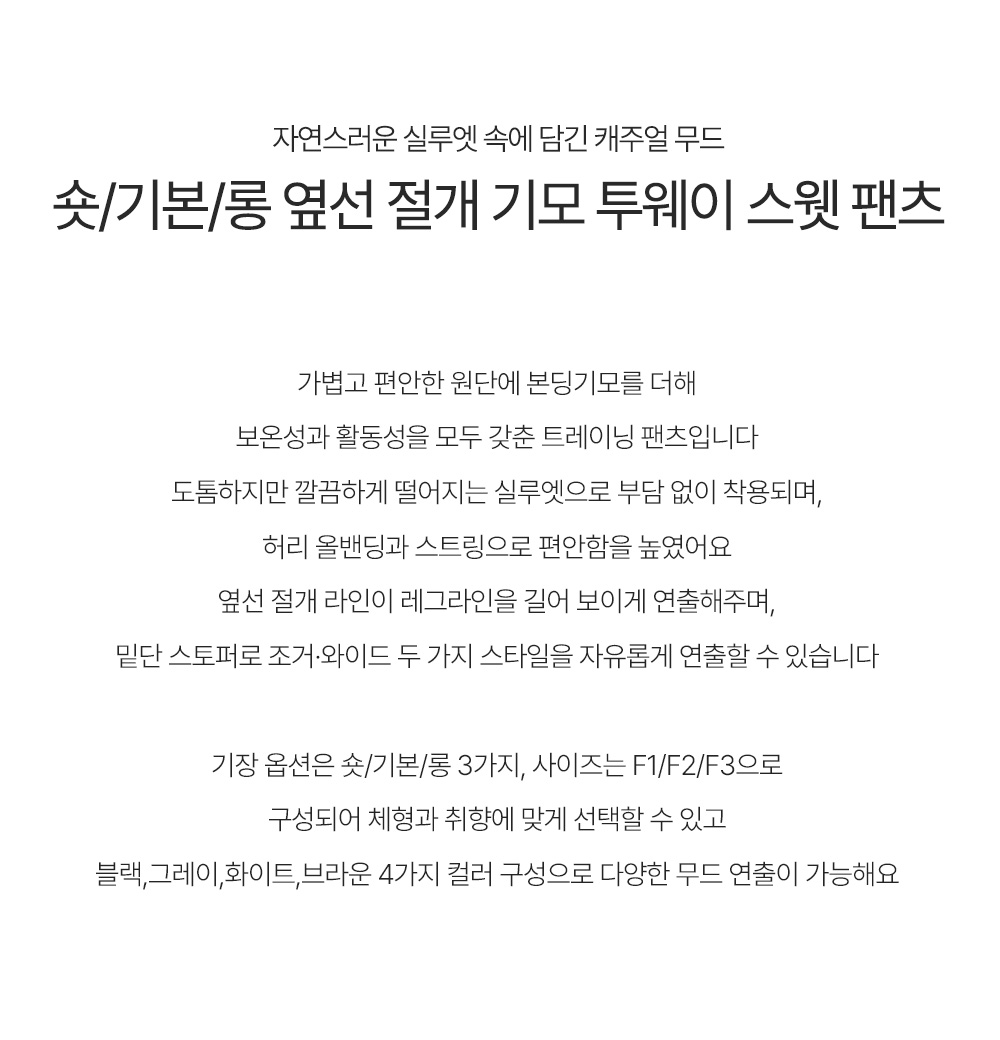 자연스러운 실루엣 속에 담긴 캐주얼 무드

숏/기본/롱 옆선 절개 기모 투웨이 스웻 팬츠

가볍고 편안한 원단에 본딩기모를 더해

보온성과 활동성을 모두 갖춘 트레이닝 팬츠입니다

도톰하지만 깔끔하게 떨어지는 실루엣으로 부담 없이 착용되며,

허리 올밴딩과 스트링으로 편안함을 높였어요

옆선 절개 라인이 레그라인을 길어 보이게 연출해주며,

밑단 스토퍼로 조거·와이드 두 가지 스타일을 자유롭게 연출할 수 있습니다

기장 옵션은 숏/기본/롱 3가지, 사이즈는 F1/F2/F3으로

구성되어 체형과 취향에 맞게 선택할 수 있고

블랙,그레이,화이트,브라운 4가지 컬러 구성으로 다양한 무드 연출이 가능해요